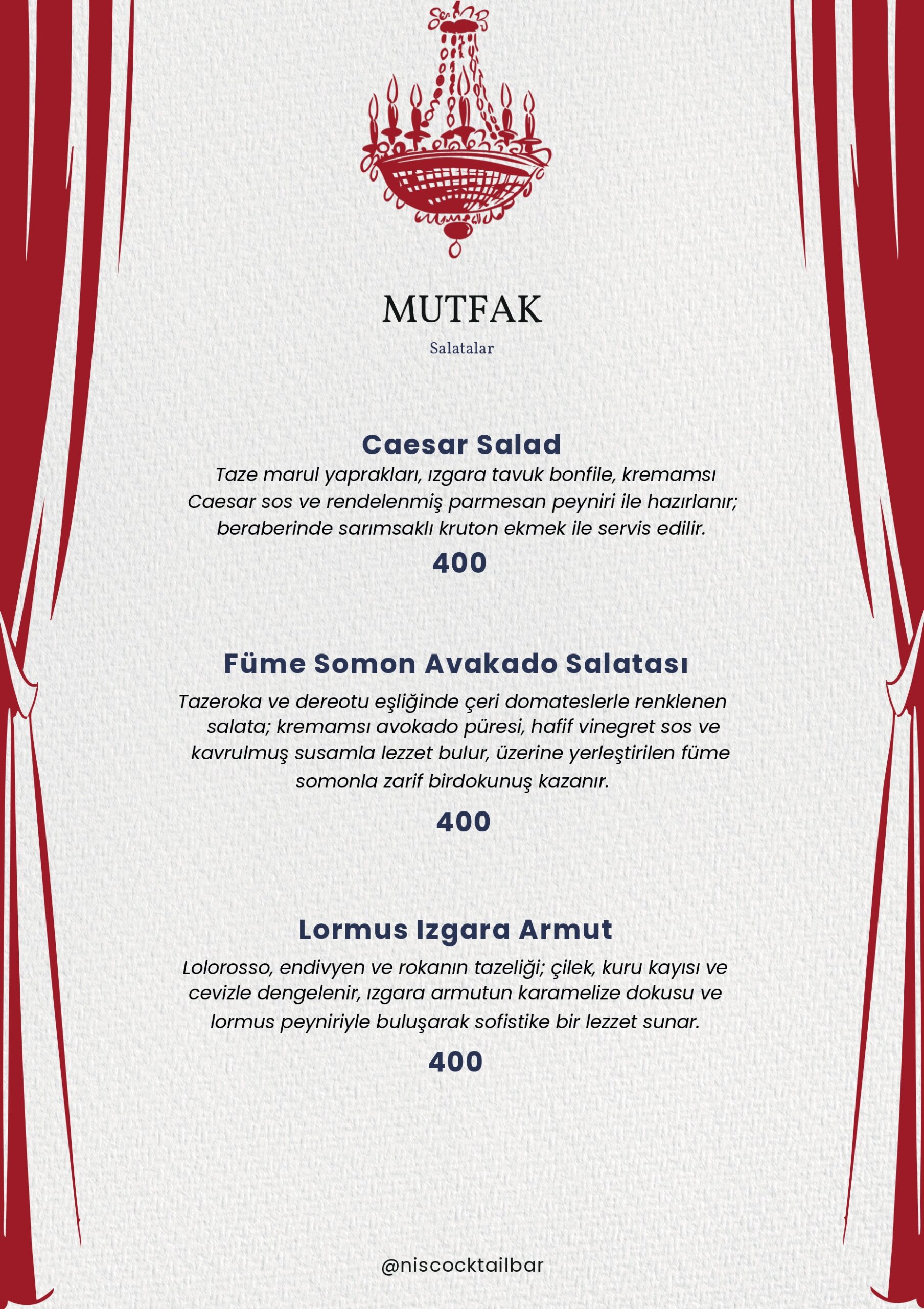 MUTFAK

Salatalar

Caesar Salad

Taze marul yaprakları, ızgara tavuk bonfile, kremamsı Caesar sos ve rendelenmiş parmesan peyniri ile hazırlanır; beraberinde sarımsaklı kruton ekmek ile servis edilir.

400

Füme Somon Avakado Salatası

Tazeroka ve dereotu eşliğinde çeri domateslerle renklenen salata; kremamsı avokado püresi, hafif vinegret sos ve kavrulmuş susamla lezzet bulur, üzerine yerleştirilen füme somonla zarif birdokunuş kazanır.

400

Lormus Izgara Armut

Lolorosso, endivyen ve rokanın tazeliği; çilek, kuru kayısı ve cevizle dengelenir, ızgara armutun karamelize dokusu ve lormus peyniriyle buluşarak sofistike bir lezzet sunar.

400

@niscocktailbar